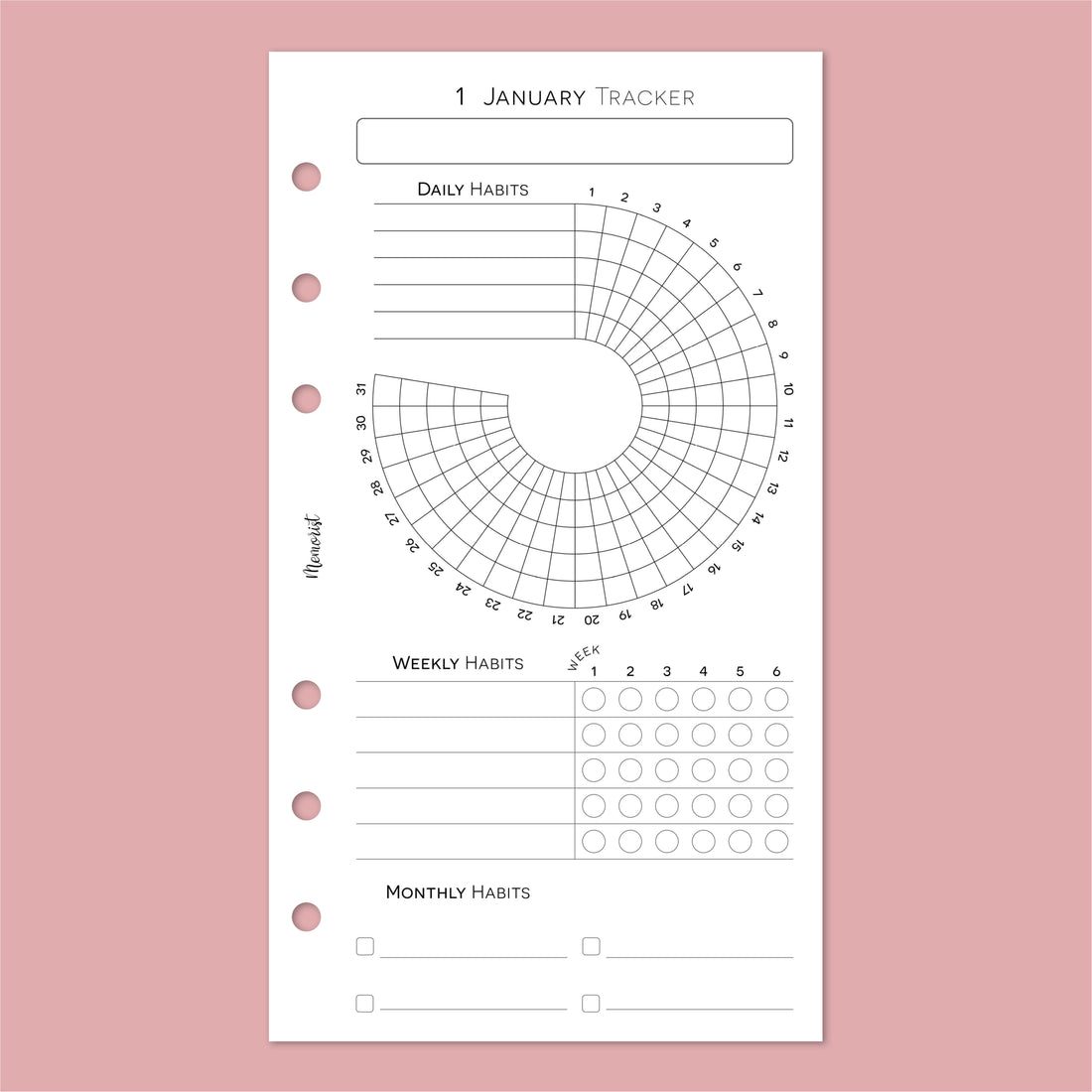 1 January Tracker

Daily Habits

1 2 3 4 5 6 7 8 9 10 11 12 13 14 15 16 17 18 19 20 21 22 23 24 25 26 27 28 29 30 31

Memorist

Weekly Habits

Week
1 2 3 4 5 6

Monthly Habits